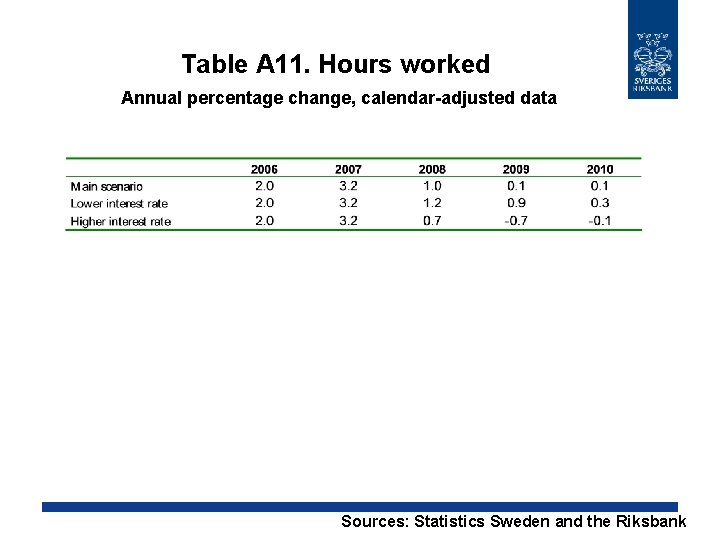 SVERIGES RIKSBANK

Table A11. Hours worked

Annual percentage change, calendar-adjusted data

| | 2006 | 2007 | 2008 | 2009 | 2010 |
|---|---|---|---|---|---|
| Main scenario | 2.0 | 3.2 | 1.0 | 0.1 | 0.1 |
| Lower interest rate | 2.0 | 3.2 | 1.2 | 0.9 | 0.3 |
| Higher interest rate | 2.0 | 3.2 | 0.7 | -0.7 | -0.1 |

Sources: Statistics Sweden and the Riksbank